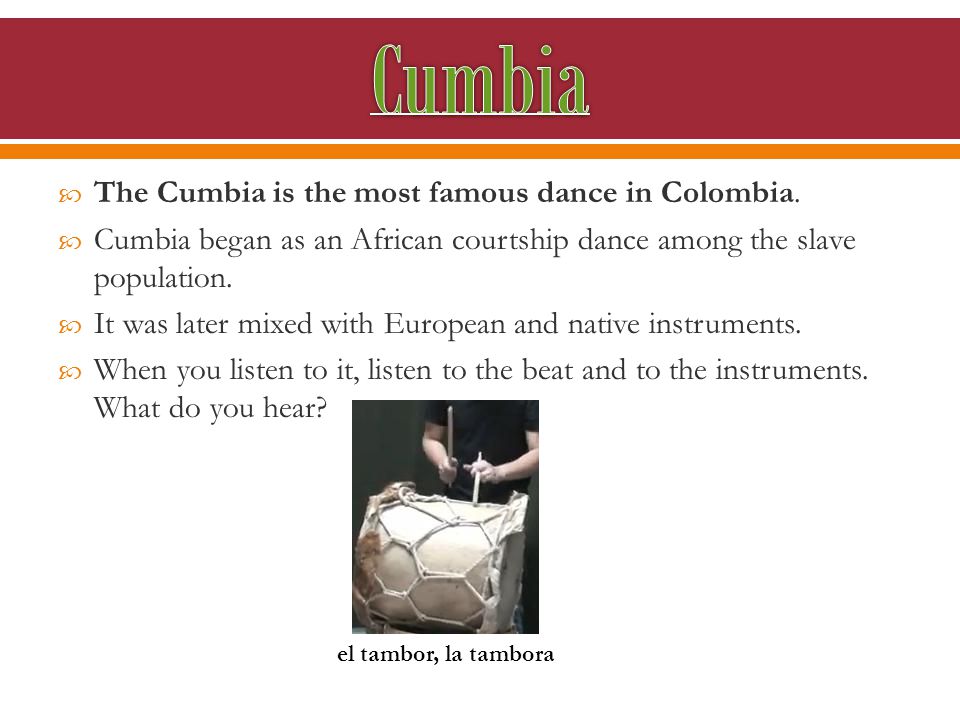 Cumbia

The Cumbia is the most famous dance in Colombia.

Cumbia began as an African courtship dance among the slave population.

It was later mixed with European and native instruments.

When you listen to it, listen to the beat and to the instruments. What do you hear?

el tambor, la tambora